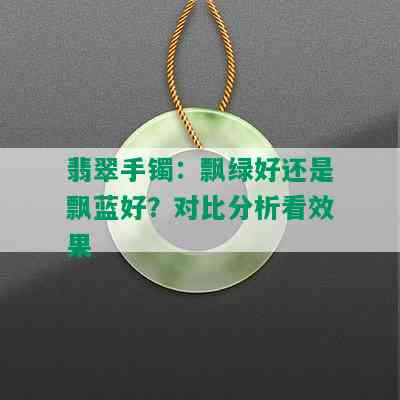 翡翠手镯：飘绿好还是飘蓝好？对比分析看效果